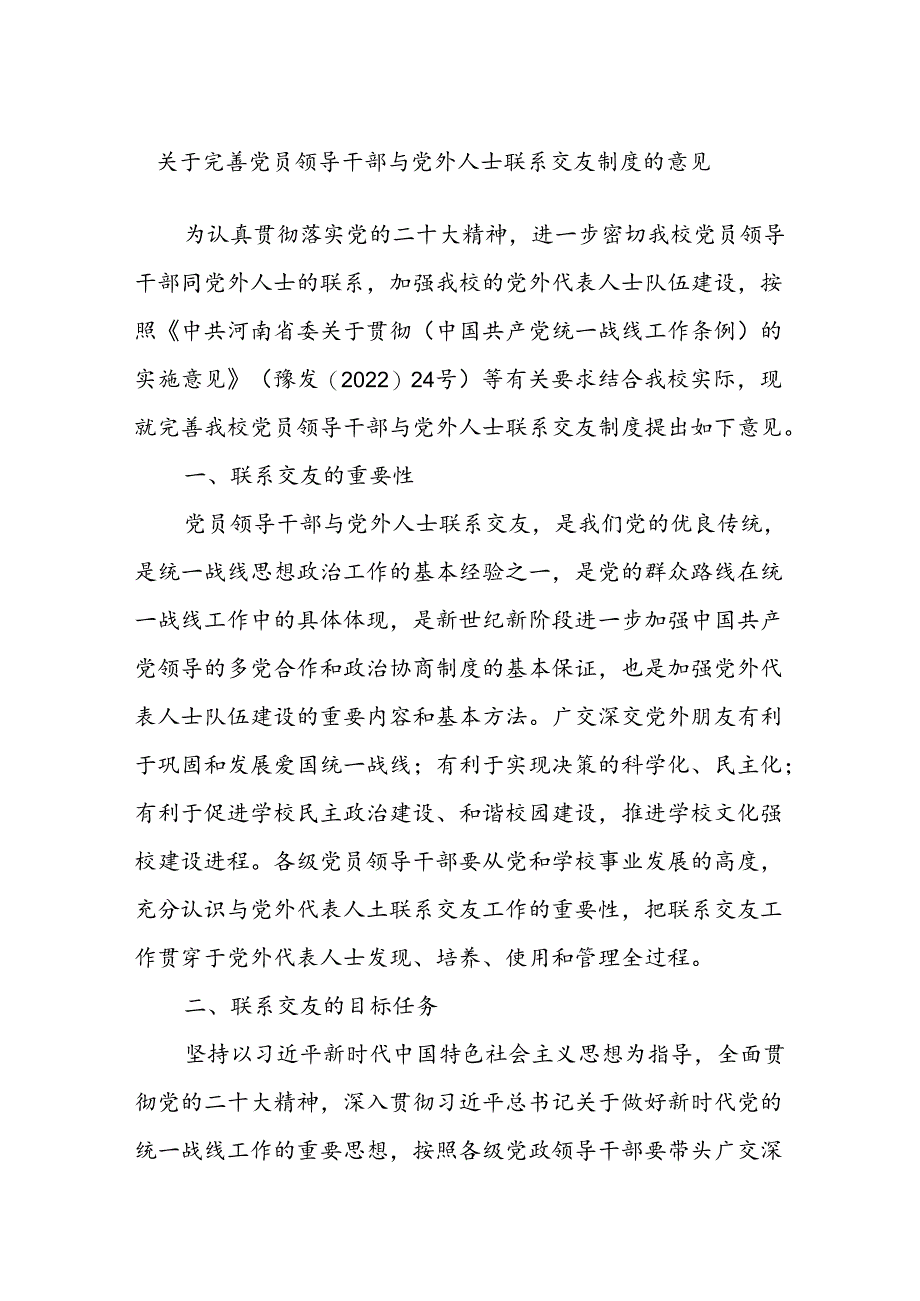 关于完善党员领导干部与党外人士联系交友制度的意见

为认真贯彻落实党的二十大精神，进一步密切我校党员领导干部同党外人士的联系，加强我校的党外代表人士队伍建设，按照《中共河南省委关于贯彻（中国共产党统一战线工作条例）的实施意见》（豫发（2022）24号）等有关要求结合我校实际，现就完善我校党员领导干部与党外人士联系交友制度提出如下意见。

一、联系交友的重要性

党员领导干部与党外人士联系交友，是我们党的优良传统，是统一战线思想政治工作的基本经验之一，是党的群众路线在统一战线工作中的具体体现，是新世纪新阶段进一步加强中国共产党领导的多党合作和政治协商制度的基本保证，也是加强党外代表人士队伍建设的重要内容和基本方法。广交深交党外朋友有利于巩固和发展爱国统一战线；有利于实现决策的科学化、民主化；有利于促进学校民主政治建设、和谐校园建设，推进学校文化强校建设进程。各级党员领导干部要从党和学校事业发展的高度，充分认识与党外代表人土联系交友工作的重要性，把联系交友工作贯穿于党外代表人士发现、培养、使用和管理全过程。

二、联系交友的目标任务

坚持以习近平新时代中国特色社会主义思想为指导，全面贯彻党的二十大精神，深入贯彻习近平总书记关于做好新时代党的统一战线工作的重要思想，按照各级党政领导干部要带头广交深